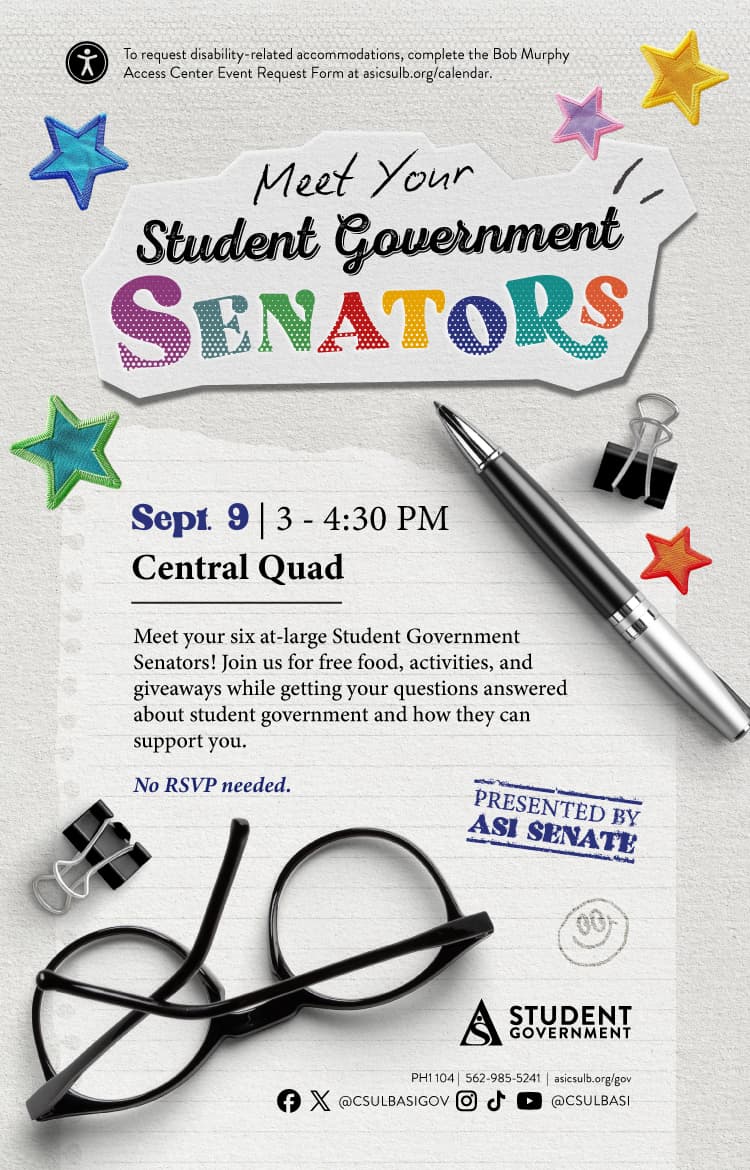 To request disability-related accommodations, complete the Bob Murphy Access Center Event Request Form at asicsulb.org/calendar.

Meet Your
Student Government
SENATORS

Sept. 9 | 3 - 4:30 PM
Central Quad

Meet your six at-large Student Government Senators! Join us for free food, activities, and giveaways while getting your questions answered about student government and how they can support you.

No RSVP needed.

PRESENTED BY
ASI SENATE

ASI STUDENT GOVERNMENT

PH1 104 | 562-985-5241 | asicsulb.org/gov
@CSULBASIGOV @CSULBASI